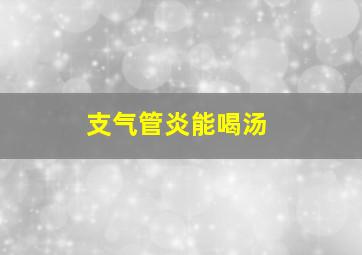 支气管炎能喝汤